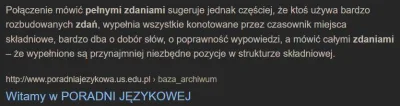 Połączenie mówić pełnymi zdaniami sugeruje jednak częściej, że ktoś używa bardzo rozbudowanych zdań, wypełnia wszystkie konotowane przez czasownik miejsca składniowe, bardzo dba o dobór słów, o poprawność wypowiedzi, a mówić całymi zdaniami – że wypełnione są przynajmniej niezbędne pozycje w strukturze składniowej.

http://www.poradniajezykowa.us.edu.pl › baza_archiwum
Witamy w PORADNI JĘZYKOWEJ